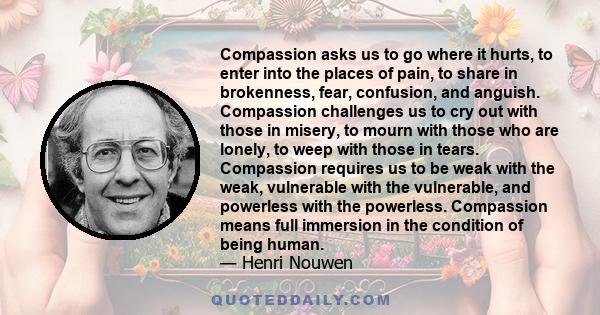 Compassion asks us to go where it hurts, to enter into the places of pain, to share in brokenness, fear, confusion, and anguish. Compassion challenges us to cry out with those in misery, to mourn with those who are lonely, to weep with those in tears. Compassion requires us to be weak with the weak, vulnerable with the vulnerable, and powerless with the powerless. Compassion means full immersion in the condition of being human.
— Henri Nouwen

QUOTEDDAILY.COM